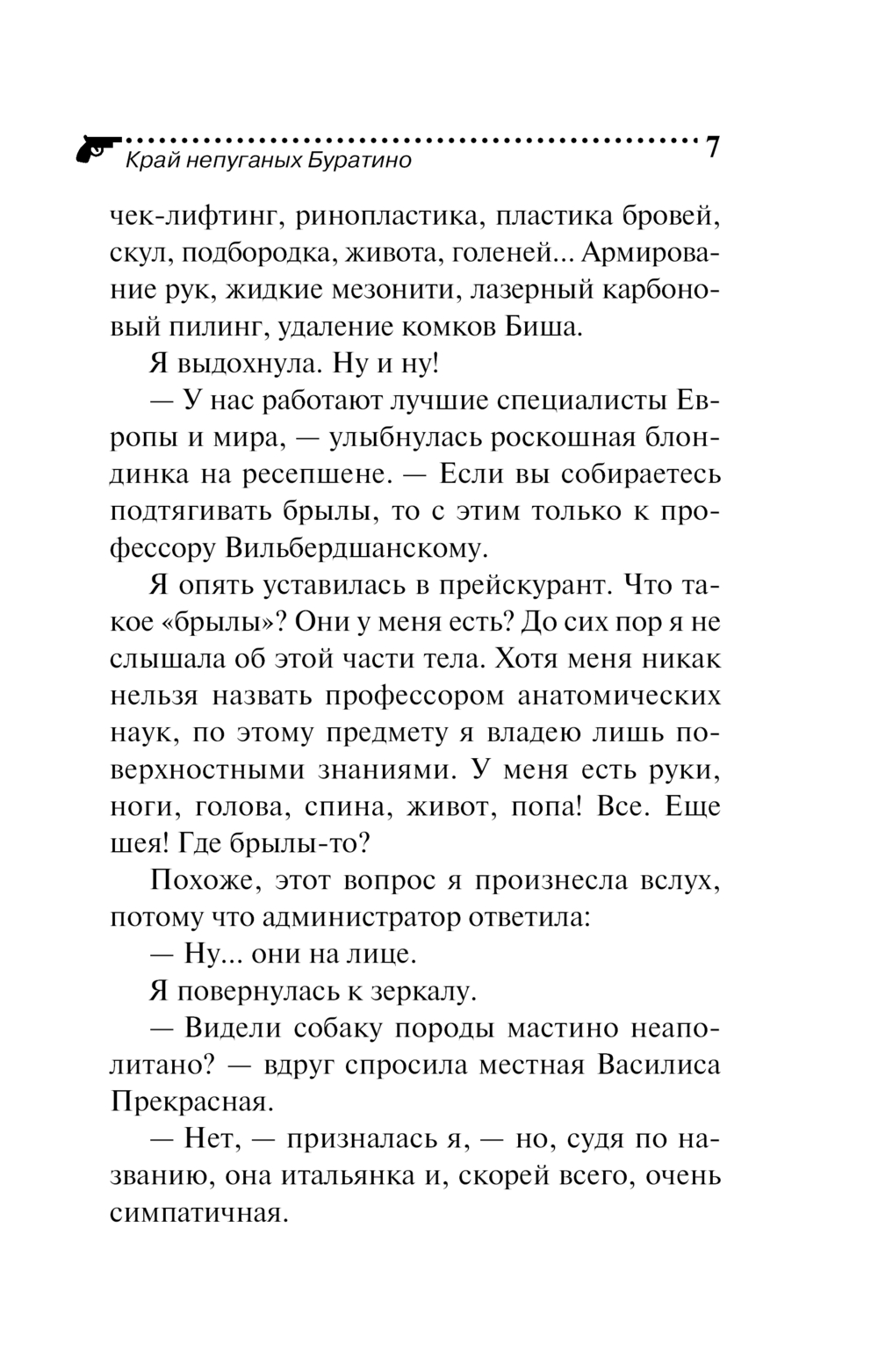 Край непуганых Буратино 7

чек-лифтинг, ринопластика, пластика бровей, скул, подбородка, живота, голеней... Армирование рук, жидкие мезонити, лазерный карбоновый пилинг, удаление комков Биша.

Я выдохнула. Ну и ну!

— У нас работают лучшие специалисты Европы и мира, — улыбнулась роскошная блондинка на ресепшене. — Если вы собираетесь подтягивать брылы, то с этим только к профессору Вильбердшанскому.

Я опять уставилась в прейскурант. Что такое «брылы»? Они у меня есть? До сих пор я не слышала об этой части тела. Хотя меня никак нельзя назвать профессором анатомических наук, по этому предмету я владею лишь поверхностными знаниями. У меня есть руки, ноги, голова, спина, живот, попа! Все. Еще шея! Где брылы-то?

Похоже, этот вопрос я произнесла вслух, потому что администратор ответила:

— Ну... они на лице.

Я повернулась к зеркалу.

— Видели собаку породы мастино неаполитано? — вдруг спросила местная Василиса Прекрасная.

— Нет, — призналась я, — но, судя по названию, она итальянка и, скорей всего, очень симпатичная.